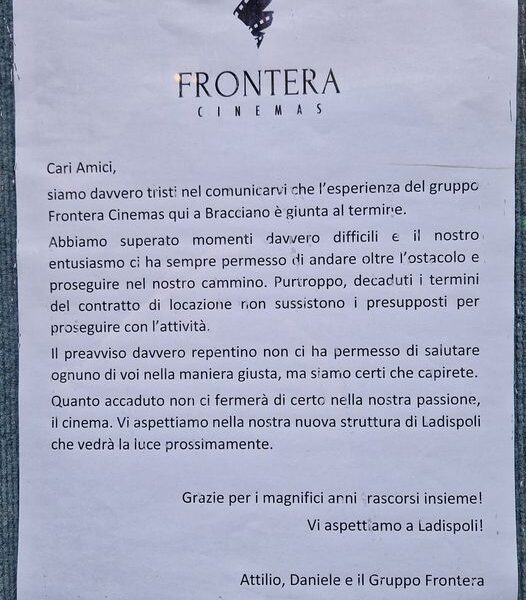 FRONTERA
CINEMAS

Cari Amici,
siamo davvero tristi nel comunicarvi che l'esperienza del gruppo Frontera Cinemas qui a Bracciano è giunta al termine.

Abbiamo superato momenti davvero difficili e il nostro entusiasmo ci ha sempre permesso di andare oltre l'ostacolo e proseguire nel nostro cammino. Purtroppo, decaduti i termini del contratto di locazione non sussistono i presupposti per proseguire con l'attività.

Il preavviso davvero repentino non ci ha permesso di salutare ognuno di voi nella maniera giusta, ma siamo certi che capirete.

Quanto accaduto non ci fermerà di certo nella nostra passione, il cinema. Vi aspettiamo nella nostra nuova struttura di Ladispoli che vedrà la luce prossimamente.

Grazie per i magnifici anni trascorsi insieme!
Vi aspettiamo a Ladispoli!

Attilio, Daniele e il Gruppo Frontera